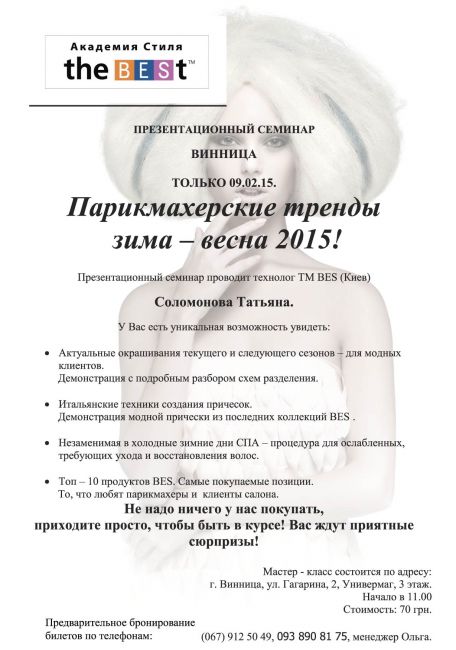 Академия Стиля
the BEST™

ПРЕЗЕНТАЦИОННЫЙ СЕМИНАР

ВИННИЦА

ТОЛЬКО 09.02.15.

Парикмахерские тренды зима – весна 2015!

Презентационный семинар проводит технолог ТМ BES (Киев)

Соломонова Татьяна.

У Вас есть уникальная возможность увидеть:

• Актуальные окрашивания текущего и следующего сезонов – для модных клиентов.
Демонстрация с подробным разбором схем разделения.

• Итальянские техники создания причесок.
Демонстрация модной прически из последних коллекций BES .

• Незаменимая в холодные зимние дни СПА – процедура для ослабленных, требующих ухода и восстановления волос.

• Топ – 10 продуктов BES. Самые покупаемые позиции.
То, что любят парикмахеры и клиенты салона.

Не надо ничего у нас покупать, приходите просто, чтобы быть в курсе! Вас ждут приятные сюрпризы!

Мастер - класс состоится по адресу:
г. Винница, ул. Гагарина, 2, Универмаг, 3 этаж.
Начало в 11.00
Стоимость: 70 грн.

Предварительное бронирование билетов по телефонам: (067) 912 50 49, 093 890 81 75, менеджер Ольга.